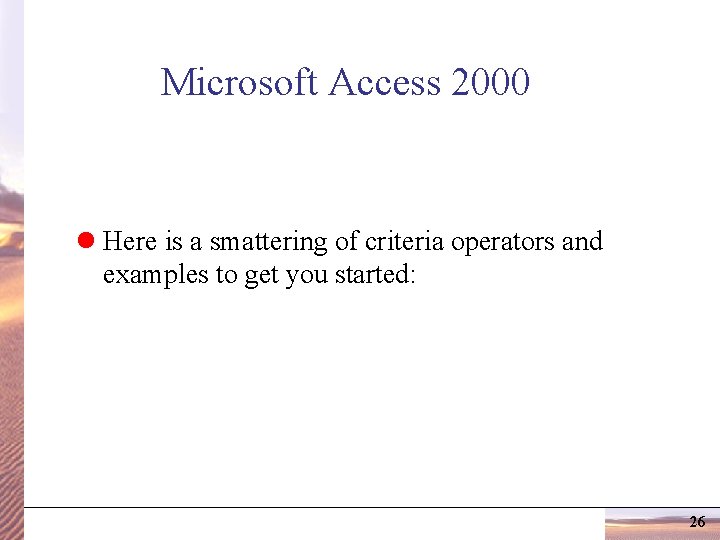 Microsoft Access 2000

Here is a smattering of criteria operators and examples to get you started:

26